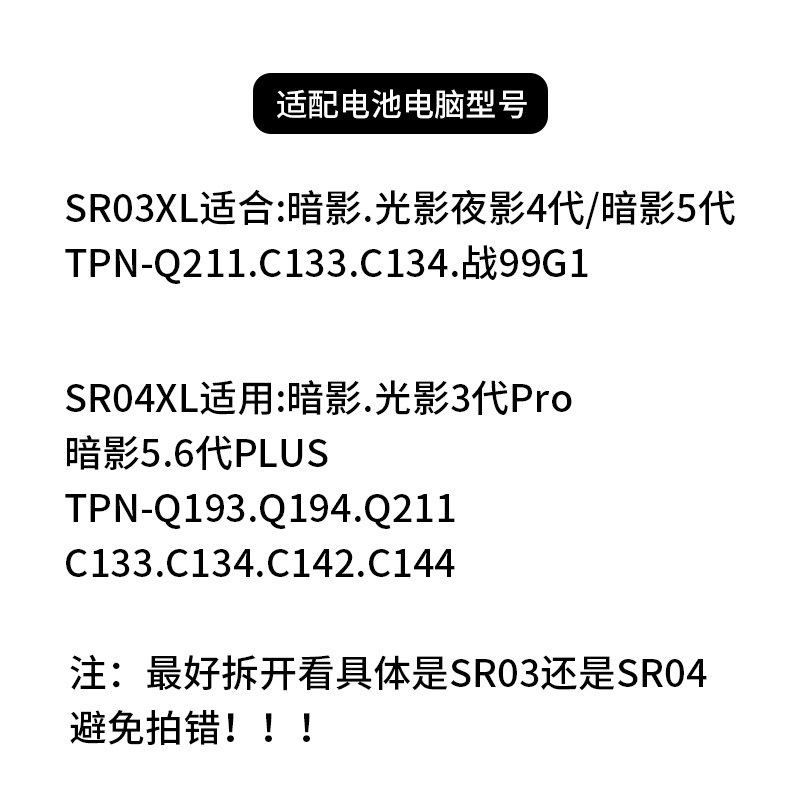 适配电池电脑型号

SR03XL适合:暗影.光影夜影4代/暗影5代
TPN-Q211.C133.C134.战99G1

SR04XL适用:暗影.光影3代Pro
暗影5.6代PLUS
TPN-Q193.Q194.Q211
C133.C134.C142.C144

注：最好拆开看具体是SR03还是SR04
避免拍错！！！